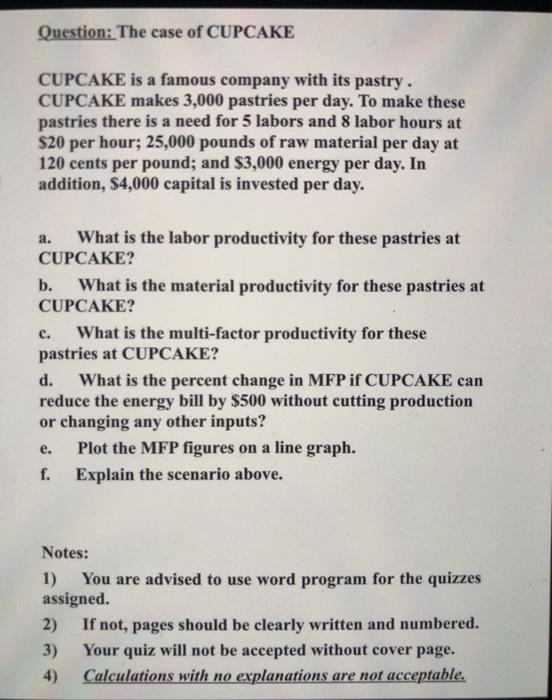 Question: The case of CUPCAKE

CUPCAKE is a famous company with its pastry . CUPCAKE makes 3,000 pastries per day. To make these pastries there is a need for 5 labors and 8 labor hours at \$20 per hour; 25,000 pounds of raw material per day at 120 cents per pound; and \$3,000 energy per day. In addition, \$4,000 capital is invested per day.

a. What is the labor productivity for these pastries at CUPCAKE?

b. What is the material productivity for these pastries at CUPCAKE?

c. What is the multi-factor productivity for these pastries at CUPCAKE?

d. What is the percent change in MFP if CUPCAKE can reduce the energy bill by \$500 without cutting production or changing any other inputs?

e. Plot the MFP figures on a line graph.

f. Explain the scenario above.

Notes:

1) You are advised to use word program for the quizzes assigned.

2) If not, pages should be clearly written and numbered.

3) Your quiz will not be accepted without cover page.

4) Calculations with no explanations are not acceptable.